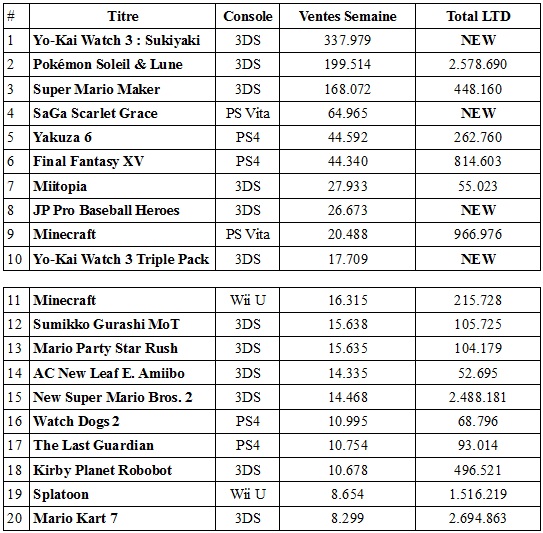 | # | Titre | Console | Ventes Semaine | Total LTD |
|---|---|---|---|---|
| 1 | Yo-Kai Watch 3 : Sukiyaki | 3DS | 337.979 | NEW |
| 2 | Pokémon Soleil & Lune | 3DS | 199.514 | 2.578.690 |
| 3 | Super Mario Maker | 3DS | 168.072 | 448.160 |
| 4 | SaGa Scarlet Grace | PS Vita | 64.965 | NEW |
| 5 | Yakuza 6 | PS4 | 44.592 | 262.760 |
| 6 | Final Fantasy XV | PS4 | 44.340 | 814.603 |
| 7 | Miitopia | 3DS | 27.933 | 55.023 |
| 8 | JP Pro Baseball Heroes | 3DS | 26.673 | NEW |
| 9 | Minecraft | PS Vita | 20.488 | 966.976 |
| 10 | Yo-Kai Watch 3 Triple Pack | 3DS | 17.709 | NEW |

| | | | | |
|---|---|---|---|---|
| 11 | Minecraft | Wii U | 16.315 | 215.728 |
| 12 | Sumikko Gurashi MoT | 3DS | 15.638 | 105.725 |
| 13 | Mario Party Star Rush | 3DS | 15.635 | 104.179 |
| 14 | AC New Leaf E. Amiibo | 3DS | 14.335 | 52.695 |
| 15 | New Super Mario Bros. 2 | 3DS | 14.468 | 2.488.181 |
| 16 | Watch Dogs 2 | PS4 | 10.995 | 68.796 |
| 17 | The Last Guardian | PS4 | 10.754 | 93.014 |
| 18 | Kirby Planet Robobot | 3DS | 10.678 | 496.521 |
| 19 | Splatoon | Wii U | 8.654 | 1.516.219 |
| 20 | Mario Kart 7 | 3DS | 8.299 | 2.694.863 |